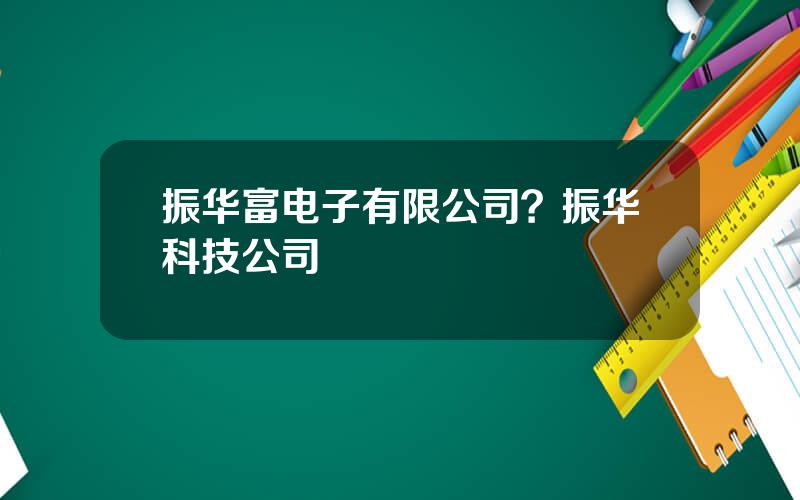 振华富电子有限公司？振华科技公司